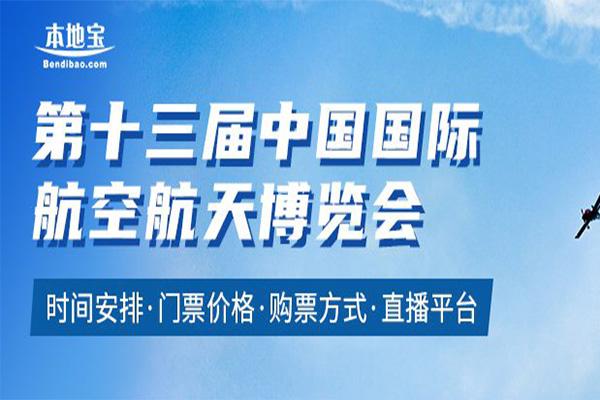 本地宝
Bendibao.com

第十三届中国国际航空航天博览会

时间安排·门票价格·购票方式·直播平台